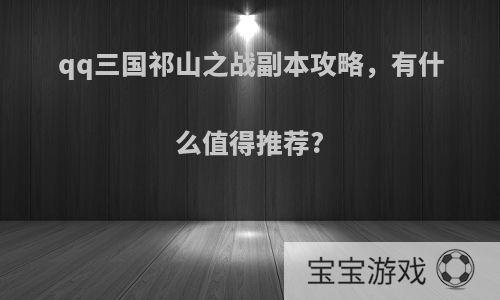 qq三国祁山之战副本攻略，有什么值得推荐?

宝宝游戏